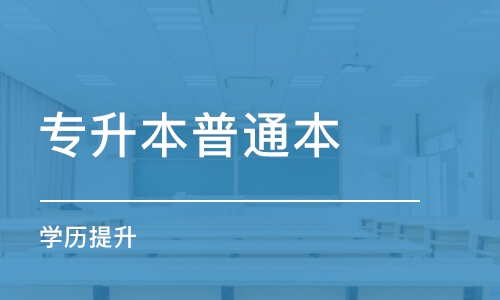 专升本普通本

学历提升